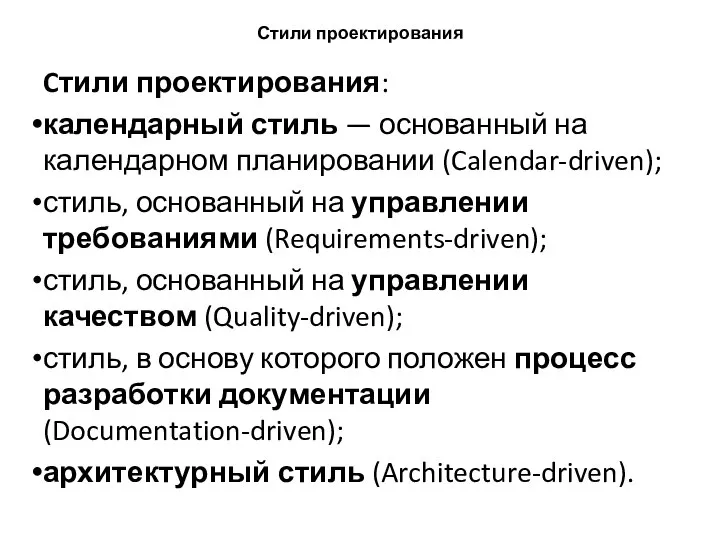 Стили проектирования

Стили проектирования:

•календарный стиль — основанный на календарном планировании (Calendar-driven);

•стиль, основанный на управлении требованиями (Requirements-driven);

•стиль, основанный на управлении качеством (Quality-driven);

•стиль, в основу которого положен процесс разработки документации (Documentation-driven);

•архитектурный стиль (Architecture-driven).